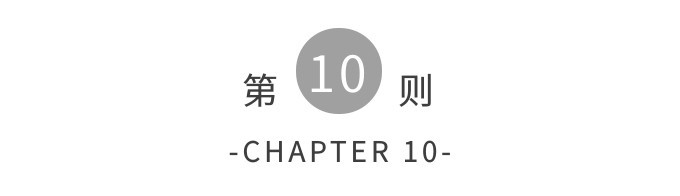 第 10 则

-CHAPTER 10-